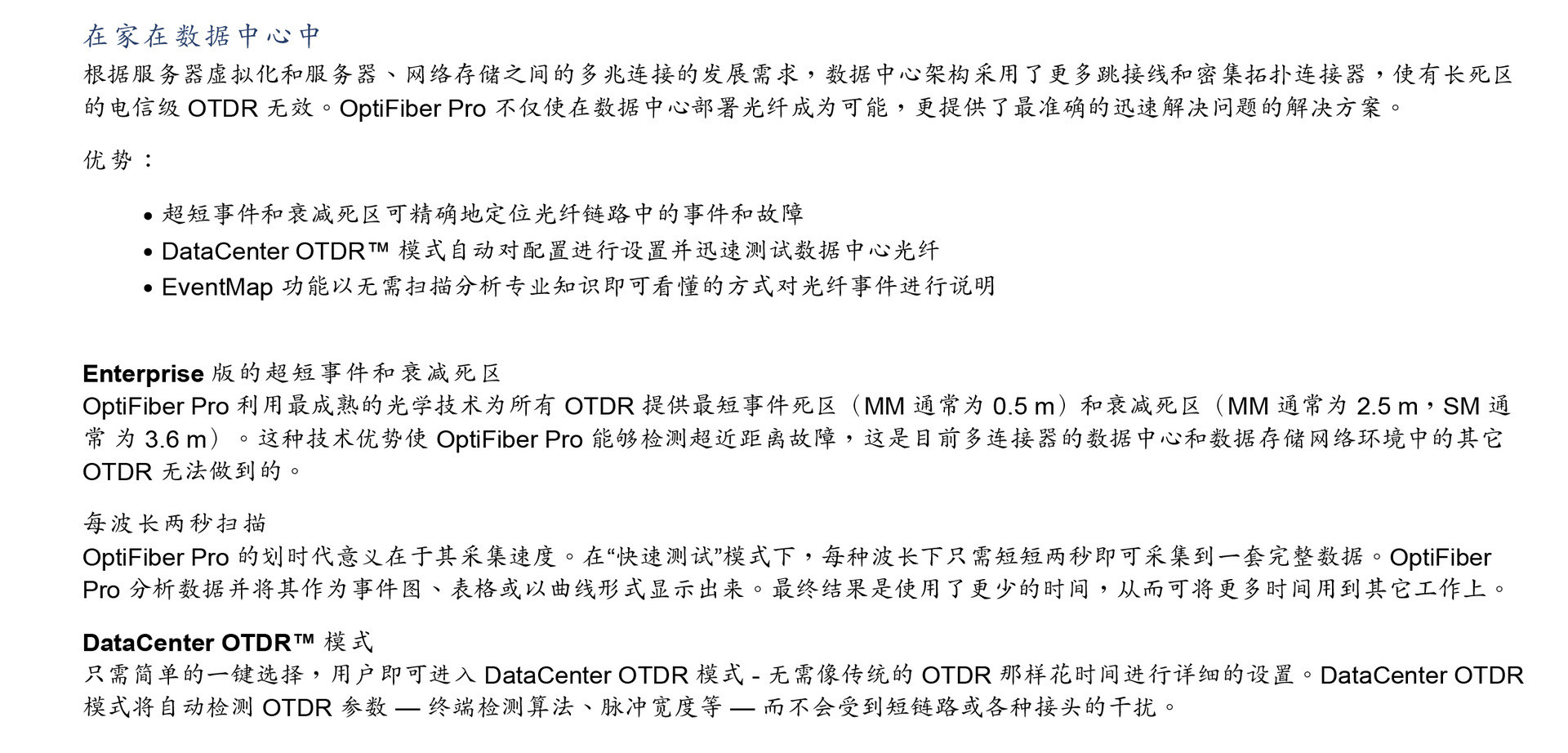 在家在数据中心中

根据服务器虚拟化和服务器、网络存储之间的多兆连接的发展需求，数据中心架构采用了更多跳接线和密集拓扑连接器，使有长死区的电信级OTDR无效。OptiFiber Pro不仅使在数据中心部署光纤成为可能，更提供了最准确的迅速解决问题的解决方案。

优势：

• 超短事件和衰减死区可精确地定位光纤链路中的事件和故障
• DataCenter OTDR™模式自动对配置进行设置并迅速测试数据中心光纤
• EventMap功能以无需扫描分析专业知识即可看懂的方式对光纤事件进行说明

Enterprise版的超短事件和衰减死区

OptiFiber Pro利用最成熟的光学技术为所有OTDR提供最短事件死区（MM通常为0.5 m）和衰减死区（MM通常为2.5 m，SM通常为3.6 m）。这种技术优势使OptiFiber Pro能够检测超近距离故障，这是目前多连接器的数据中心和数据存储网络环境中的其它OTDR无法做到的。

每波长两秒扫描

OptiFiber Pro的划时代意义在于其采集速度。在“快速测试”模式下，每种波长下只需短短两秒即可采集到一套完整数据。OptiFiber Pro分析数据并将其作为事件图、表格或以曲线形式显示出来。最终结果是使用了更少的时间，从而可将更多时间用到其它工作上。

DataCenter OTDR™模式

只需简单的一键选择，用户即可进入DataCenter OTDR模式 - 无需像传统的OTDR那样花时间进行详细的设置。DataCenter OTDR模式将自动检测OTDR参数 — 终端检测算法、脉冲宽度等 — 而不会受到短链路或各种接头的干扰。